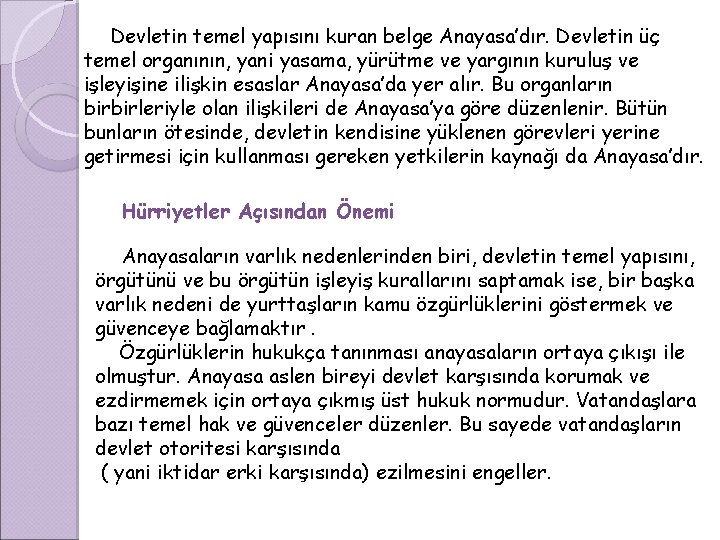 Devletin temel yapısını kuran belge Anayasa'dır. Devletin üç temel organının, yani yasama, yürütme ve yargının kuruluş ve işleyişine ilişkin esaslar Anayasa'da yer alır. Bu organların birbirleriyle olan ilişkileri de Anayasa'ya göre düzenlenir. Bütün bunların ötesinde, devletin kendisine yüklenen görevleri yerine getirmesi için kullanması gereken yetkilerin kaynağı da Anayasa'dır.

Hürriyetler Açısından Önemi

Anayasaların varlık nedenlerinden biri, devletin temel yapısını, örgütünü ve bu örgütün işleyiş kurallarını saptamak ise, bir başka varlık nedeni de yurttaşların kamu özgürlüklerini göstermek ve güvenceye bağlamaktır .
Özgürlüklerin hukukça tanınması anayasaların ortaya çıkışı ile olmuştur. Anayasa aslen bireyi devlet karşısında korumak ve ezdirmemek için ortaya çıkmış üst hukuk normudur. Vatandaşlara bazı temel hak ve güvenceler düzenler. Bu sayede vatandaşların devlet otoritesi karşısında
( yani iktidar erki karşısında) ezilmesini engeller.